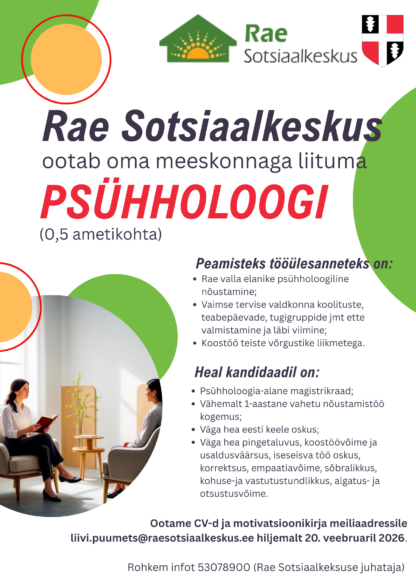 Rae
Sotsiaalkeskus

Rae Sotsiaalkeskus
ootab oma meeskonnaga liituma
PSÜHHOLOOGI
(0,5 ametikohta)

Peamisteks tööülesanneteks on:
• Rae valla elanike psühholoogiline nõustamine;
• Vaimse tervise valdkonna koolituste, teabepäevade, tugigruppide jmt ette valmistamine ja läbi viimine;
• Koostöö teiste võrgustike liikmetega.

Heal kandidaadil on:
• Psühholoogia-alane magistrikraad;
• Vähemalt 1-aastane vahetu nõustamistöö kogemus;
• Väga hea eesti keele oskus;
• Väga hea pingetaluvus, koostöövõime ja usaldusväärsus, iseseisva töö oskus, korrektsus, empaatiavõime, sõbralikkus, kohuse-ja vastutustundlikkus, algatus- ja otsustusvõime.

Ootame CV-d ja motivatsioonikirja meiliaadressile liivi.puumets@raesotsiaalkeskus.ee hiljemalt 20. veebruaril 2026.

Rohkem infot 53078900 (Rae Sotsiaalkeksuse juhataja)